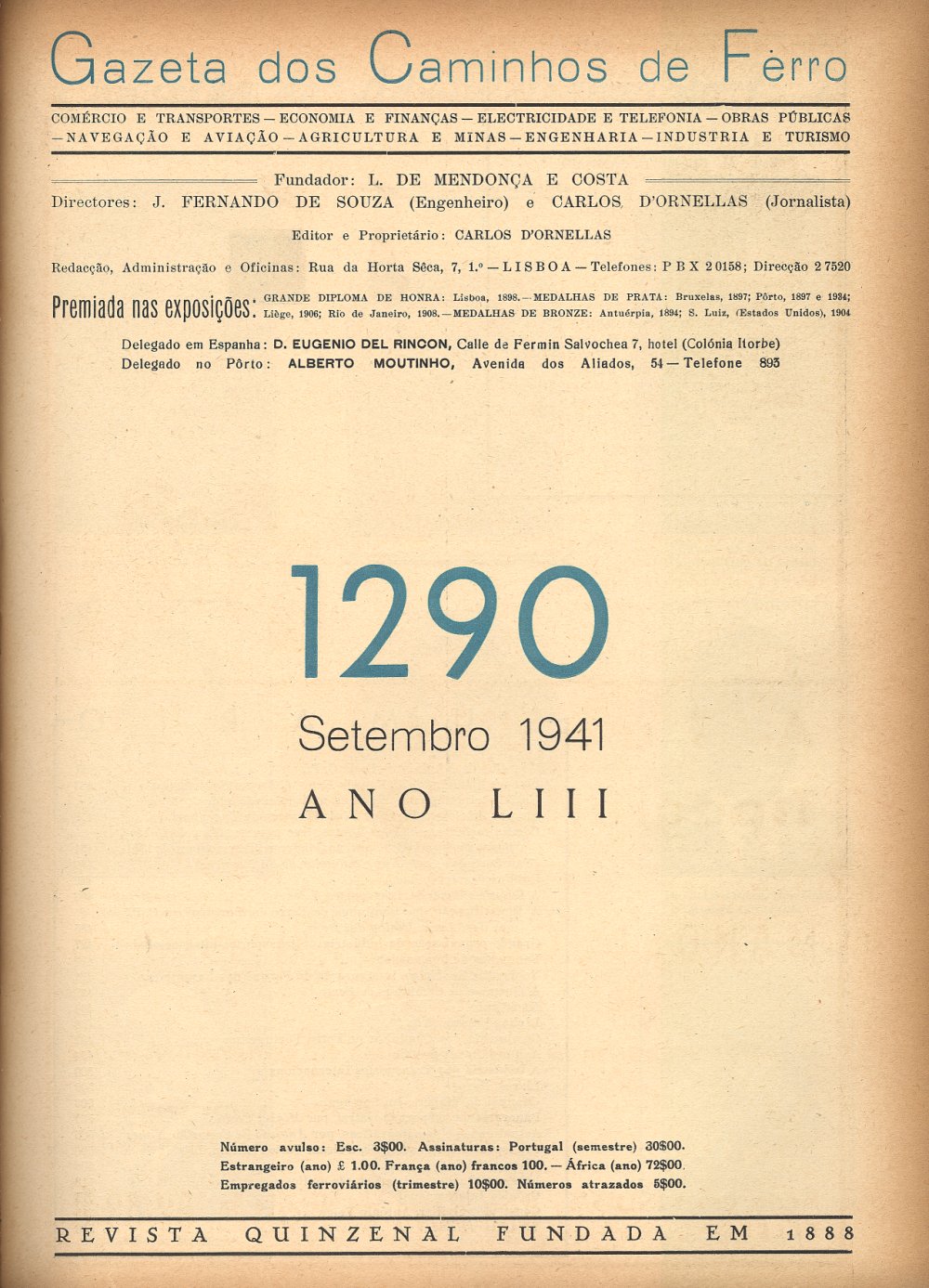 Gazeta dos Caminhos de Ferro

COMÉRCIO E TRANSPORTES — ECONOMIA E FINANÇAS — ELECTRICIDADE E TELEFONIA — OBRAS PÚBLICAS — NAVEGAÇÃO E AVIAÇÃO — AGRICULTURA E MINAS — ENGENHARIA — INDUSTRIA E TURISMO

Fundador: L. DE MENDONÇA E COSTA
Directores: J. FERNANDO DE SOUZA (Engenheiro) e CARLOS D'ORNELLAS (Jornalista)

Editor e Proprietário: CARLOS D'ORNELLAS

Redacção, Administração e Oficinas: Rua da Horta Sêca, 7, 1.º — LISBOA — Telefones: P B X 2 0158; Direcção 2 7520

Premiada nas exposições: GRANDE DIPLOMA DE HONRA: Lisboa, 1898. — MEDALHAS DE PRATA: Bruxelas, 1897; Pôrto, 1897 e 1934; Liège, 1906; Rio de Janeiro, 1908. — MEDALHAS DE BRONZE: Antuérpia, 1894; S. Luiz, (Estados Unidos), 1904

Delegado em Espanha: D. EUGENIO DEL RINCON, Calle de Fermin Salvochea 7, hotel (Colónia Itorbe)
Delegado no Pôrto: ALBERTO MOUTINHO, Avenida dos Aliados, 54 — Telefone 893

1290

Setembro 1941

ANO LIII

Número avulso: Esc. 3$00. Assinaturas: Portugal (semestre) 30$00. Estrangeiro (ano) £ 1.00. França (ano) francos 100. — África (ano) 72$00. Empregados ferroviários (trimestre) 10$00. Números atrazados 5$00.

REVISTA QUINZENAL FUNDADA EM 1888